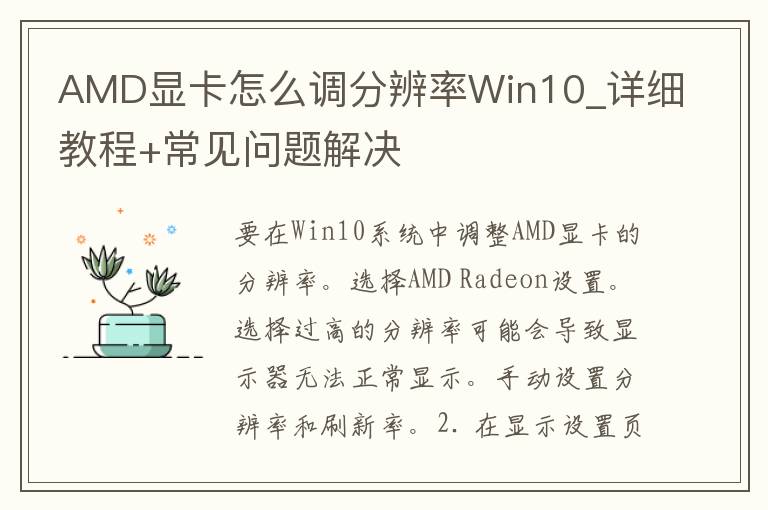 AMD显卡怎么调分辨率Win10_详细教程+常见问题解决

要在Win10系统中调整AMD显卡的分辨率。选择AMD Radeon设置。选择过高的分辨率可能会导致显示器无法正常显示。手动设置分辨率和刷新率。2. 在显示设置页